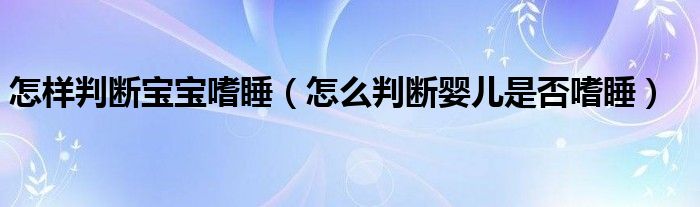 怎样判断宝宝嗜睡（怎么判断婴儿是否嗜睡）